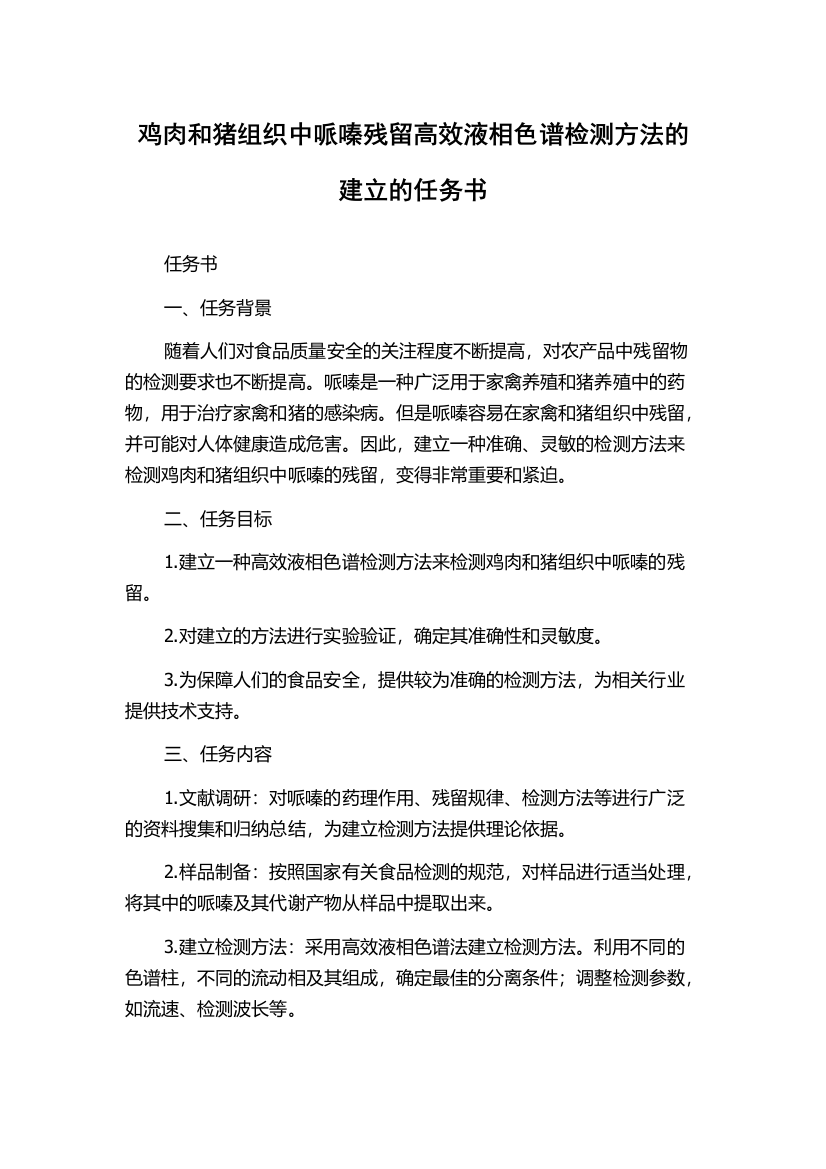 鸡肉和猪组织中哌嗪残留高效液相色谱检测方法的建立的任务书

任务书

一、任务背景

随着人们对食品质量安全的关注程度不断提高，对农产品中残留物的检测要求也不断提高。哌嗪是一种广泛用于家禽养殖和猪养殖中的药物，用于治疗家禽和猪的感染病。但是哌嗪容易在家禽和猪组织中残留，并可能对人体健康造成危害。因此，建立一种准确、灵敏的检测方法来检测鸡肉和猪组织中哌嗪的残留，变得非常重要和紧迫。

二、任务目标

1.建立一种高效液相色谱检测方法来检测鸡肉和猪组织中哌嗪的残留。

2.对建立的方法进行实验验证，确定其准确性和灵敏度。

3.为保障人们的食品安全，提供较为准确的检测方法，为相关行业提供技术支持。

三、任务内容

1.文献调研：对哌嗪的药理作用、残留规律、检测方法等进行广泛的资料搜集和归纳总结，为建立检测方法提供理论依据。

2.样品制备：按照国家有关食品检测的规范，对样品进行适当处理，将其中的哌嗪及其代谢产物从样品中提取出来。

3.建立检测方法：采用高效液相色谱法建立检测方法。利用不同的色谱柱，不同的流动相及其组成，确定最佳的分离条件；调整检测参数，如流速、检测波长等。